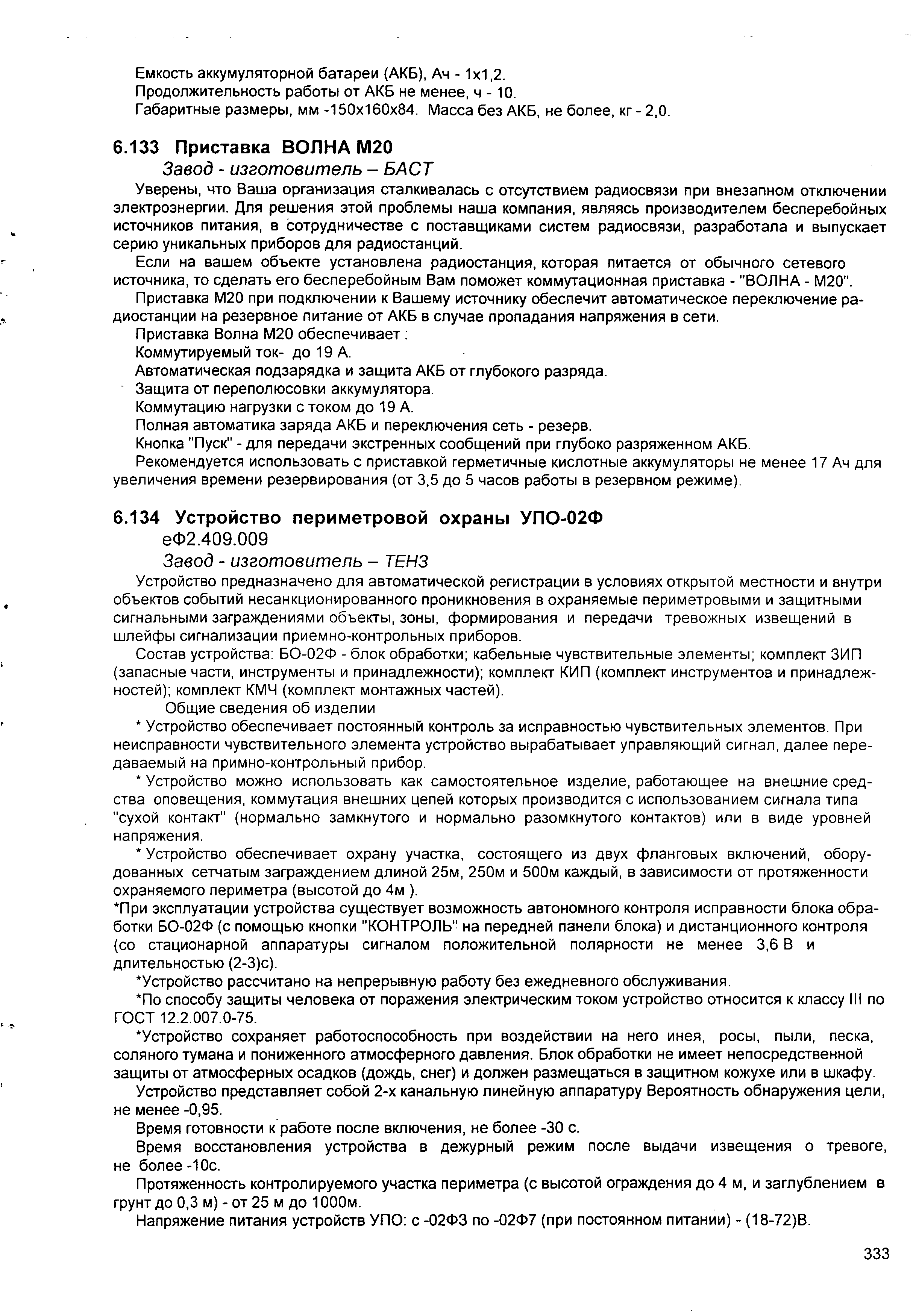 Емкость аккумуляторной батареи (АКБ), Ач - 1х1,2.
Продолжительность работы от АКБ не менее, ч - 10.
Габаритные размеры, мм -150х160х84. Масса без АКБ, не более, кг - 2,0.

6.133 Приставка ВОЛНА М20
Завод - изготовитель – БАСТ

Уверены, что Ваша организация сталкивалась с отсутствием радиосвязи при внезапном отключении электроэнергии. Для решения этой проблемы наша компания, являясь производителем бесперебойных источников питания, в сотрудничестве с поставщиками систем радиосвязи, разработала и выпускает серию уникальных приборов для радиостанций.

Если на вашем объекте установлена радиостанция, которая питается от обычного сетевого источника, то сделать его бесперебойным Вам поможет коммутационная приставка - "ВОЛНА - М20".

Приставка М20 при подключении к Вашему источнику обеспечит автоматическое переключение радиостанции на резервное питание от АКБ в случае пропадания напряжения в сети.

Приставка Волна М20 обеспечивает :
Коммутируемый ток- до 19 А.
Автоматическая подзарядка и защита АКБ от глубокого разряда.
Защита от переполюсовки аккумулятора.
Коммутацию нагрузки с током до 19 А.
Полная автоматика заряда АКБ и переключения сеть - резерв.
Кнопка "Пуск" - для передачи экстренных сообщений при глубоко разряженном АКБ.
Рекомендуется использовать с приставкой герметичные кислотные аккумуляторы не менее 17 Ач для увеличения времени резервирования (от 3,5 до 5 часов работы в резервном режиме).

6.134 Устройство периметровой охраны УПО-02Ф
еФ2.409.009
Завод - изготовитель – ТЕНЗ

Устройство предназначено для автоматической регистрации в условиях открытой местности и внутри объектов событий несанкционированного проникновения в охраняемые периметровыми и защитными сигнальными заграждениями объекты, зоны, формирования и передачи тревожных извещений в шлейфы сигнализации приемно-контрольных приборов.

Состав устройства: БО-02Ф - блок обработки; кабельные чувствительные элементы; комплект ЗИП (запасные части, инструменты и принадлежности); комплект КИП (комплект инструментов и принадлежностей); комплект КМЧ (комплект монтажных частей).

Общие сведения об изделии

* Устройство обеспечивает постоянный контроль за исправностью чувствительных элементов. При неисправности чувствительного элемента устройство вырабатывает управляющий сигнал, далее передаваемый на примно-контрольный прибор.

* Устройство можно использовать как самостоятельное изделие, работающее на внешние средства оповещения, коммутация внешних цепей которых производится с использованием сигнала типа "сухой контакт" (нормально замкнутого и нормально разомкнутого контактов) или в виде уровней напряжения.

* Устройство обеспечивает охрану участка, состоящего из двух фланговых включений, оборудованных сетчатым заграждением длиной 25м, 250м и 500м каждый, в зависимости от протяженности охраняемого периметра (высотой до 4м ).

*При эксплуатации устройства существует возможность автономного контроля исправности блока обработки БО-02Ф (с помощью кнопки "КОНТРОЛЬ" на передней панели блока) и дистанционного контроля (со стационарной аппаратуры сигналом положительной полярности не менее 3,6 В и длительностью (2-3)с).

*Устройство рассчитано на непрерывную работу без ежедневного обслуживания.

*По способу защиты человека от поражения электрическим током устройство относится к классу III по ГОСТ 12.2.007.0-75.

*Устройство сохраняет работоспособность при воздействии на него инея, росы, пыли, песка, соляного тумана и пониженного атмосферного давления. Блок обработки не имеет непосредственной защиты от атмосферных осадков (дождь, снег) и должен размещаться в защитном кожухе или в шкафу.

Устройство представляет собой 2-х канальную линейную аппаратуру Вероятность обнаружения цели, не менее -0,95.

Время готовности к работе после включения, не более -30 с.

Время восстановления устройства в дежурный режим после выдачи извещения о тревоге, не более -10с.

Протяженность контролируемого участка периметра (с высотой ограждения до 4 м, и заглублением в грунт до 0,3 м) - от 25 м до 1000м.

Напряжение питания устройств УПО: с -02Ф3 по -02Ф7 (при постоянном питании) - (18-72)В.

333